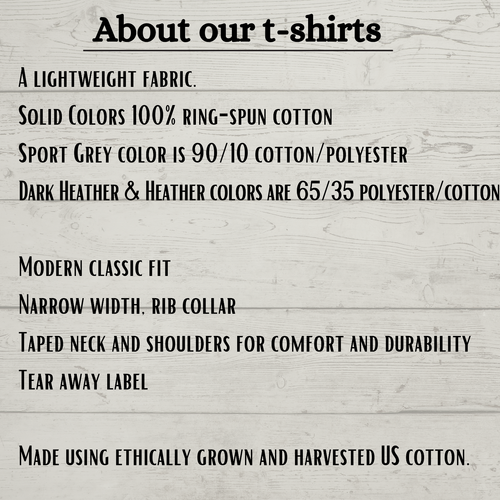 About our t-shirts

A lightweight fabric.

Solid Colors 100% ring-spun cotton

Sport Grey color is 90/10 cotton/polyester

Dark Heather & Heather colors are 65/35 polyester/cotton

Modern classic fit

Narrow width, rib collar

Taped neck and shoulders for comfort and durability

Tear away label

Made using ethically grown and harvested US cotton.